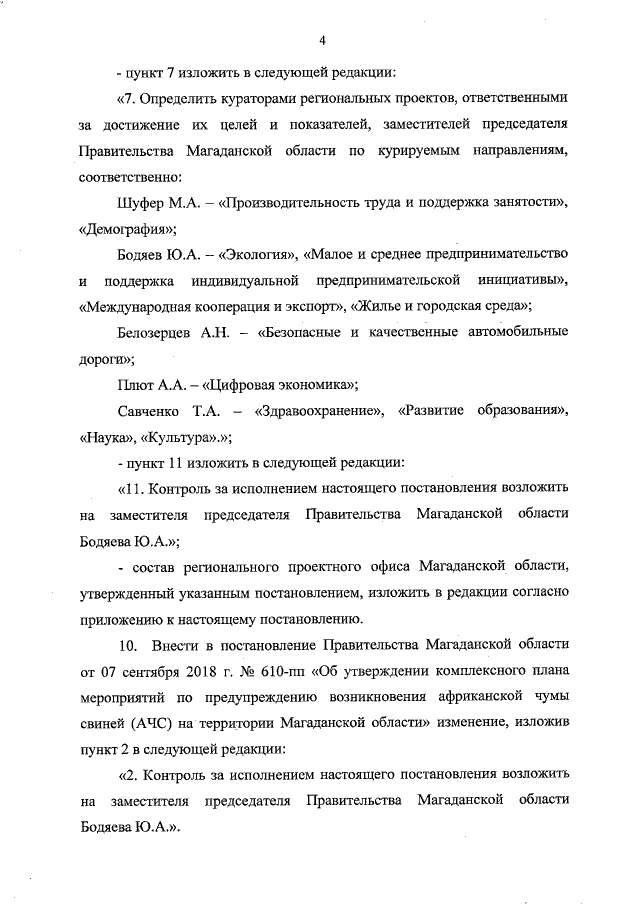 4

- пункт 7 изложить в следующей редакции:

«7. Определить кураторами региональных проектов, ответственными за достижение их целей и показателей, заместителей председателя Правительства Магаданской области по курируемым направлениям, соответственно:

Шуфер М.А. – «Производительность труда и поддержка занятости», «Демография»;

Бодяев Ю.А. – «Экология», «Малое и среднее предпринимательство и поддержка индивидуальной предпринимательской инициативы», «Международная кооперация и экспорт», «Жилье и городская среда»;

Белозерцев А.Н. – «Безопасные и качественные автомобильные дороги»;

Плют А.А. – «Цифровая экономика»;

Савченко Т.А. – «Здравоохранение», «Развитие образования», «Наука», «Культура».»;

- пункт 11 изложить в следующей редакции:

«11. Контроль за исполнением настоящего постановления возложить на заместителя председателя Правительства Магаданской области Бодяева Ю.А.»;

- состав регионального проектного офиса Магаданской области, утвержденный указанным постановлением, изложить в редакции согласно приложению к настоящему постановлению.

10. Внести в постановление Правительства Магаданской области от 07 сентября 2018 г. № 610-пп «Об утверждении комплексного плана мероприятий по предупреждению возникновения африканской чумы свиней (АЧС) на территории Магаданской области» изменение, изложив пункт 2 в следующей редакции:

«2. Контроль за исполнением настоящего постановления возложить на заместителя председателя Правительства Магаданской области Бодяева Ю.А.».